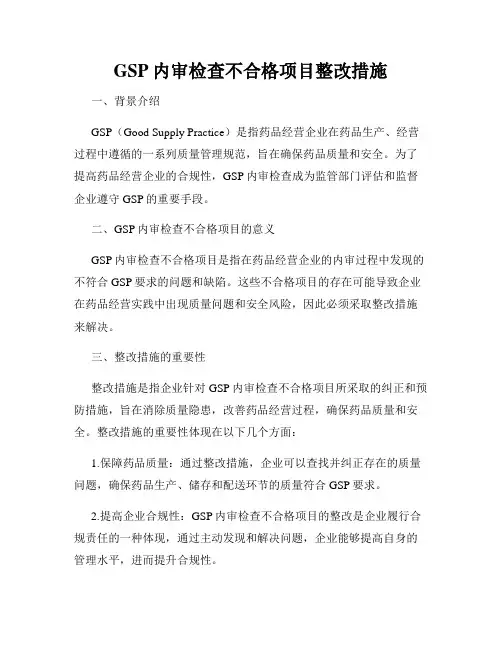 GSP 内审检查不合格项目整改措施

一、背景介绍

GSP（Good Supply Practice）是指药品经营企业在药品生产、经营过程中遵循的一系列质量管理规范，旨在确保药品质量和安全。为了提高药品经营企业的合规性，GSP 内审检查成为监管部门评估和监督企业遵守 GSP 的重要手段。

二、GSP 内审检查不合格项目的意义

GSP 内审检查不合格项目是指在药品经营企业的内审过程中发现的不符合 GSP 要求的问题和缺陷。这些不合格项目的存在可能导致企业在药品经营实践中出现质量问题和安全风险，因此必须采取整改措施来解决。

三、整改措施的重要性

整改措施是指企业针对 GSP 内审检查不合格项目所采取的纠正和预防措施，旨在消除质量隐患，改善药品经营过程，确保药品质量和安全。整改措施的重要性体现在以下几个方面：

1.保障药品质量：通过整改措施，企业可以查找并纠正存在的质量问题，确保药品生产、储存和配送环节的质量符合 GSP 要求。

2.提高企业合规性：GSP 内审检查不合格项目的整改是企业履行合规责任的一种体现，通过主动发现和解决问题，企业能够提高自身的管理水平，进而提升合规性。